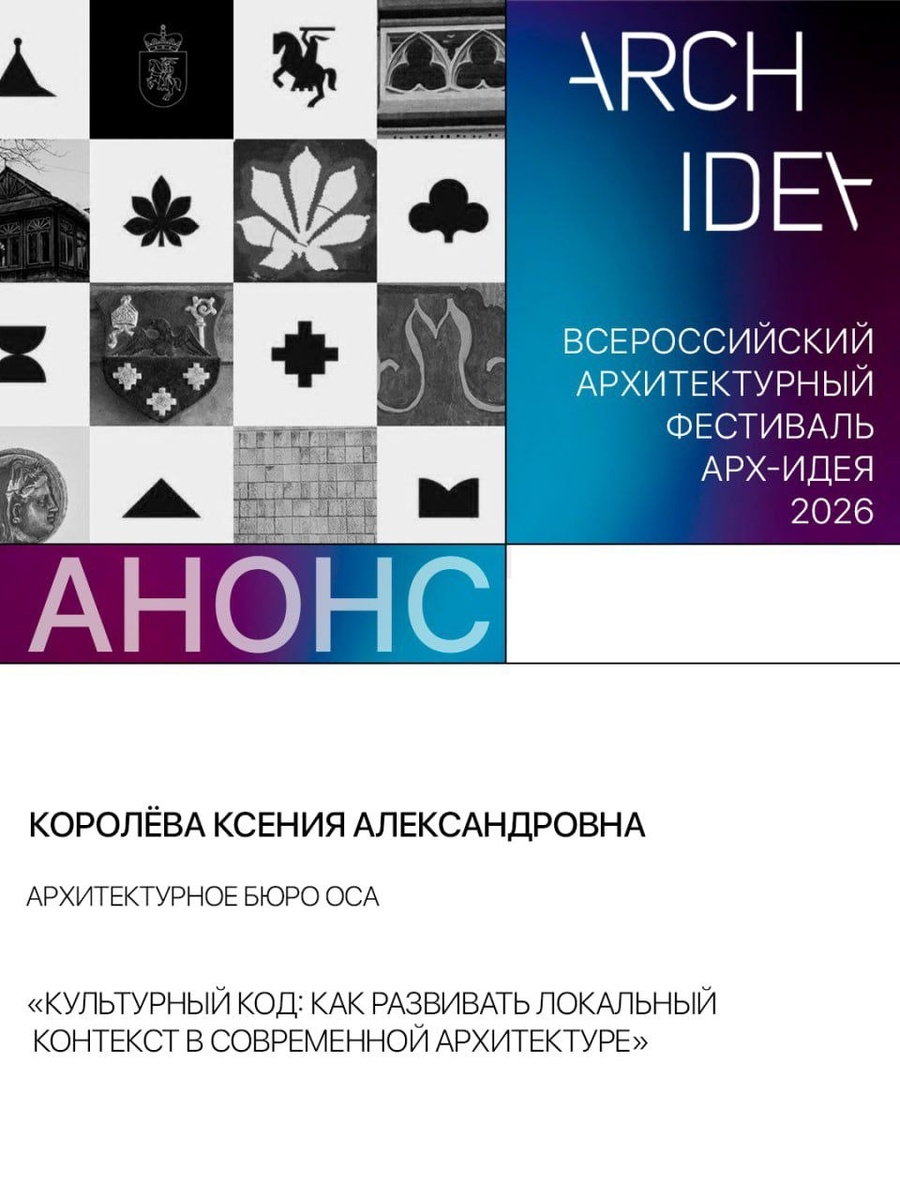 ARCH IDEA

ВСЕРОССИЙСКИЙ АРХИТЕКТУРНЫЙ ФЕСТИВАЛЬ АРХ-ИДЕЯ 2026

АНОНС

КОРОЛЁВА КСЕНИЯ АЛЕКСАНДРОВНА

АРХИТЕКТУРНОЕ БЮРО ОСА

«КУЛЬТУРНЫЙ КОД: КАК РАЗВИВАТЬ ЛОКАЛЬНЫЙ КОНТЕКСТ В СОВРЕМЕННОЙ АРХИТЕКТУРЕ»